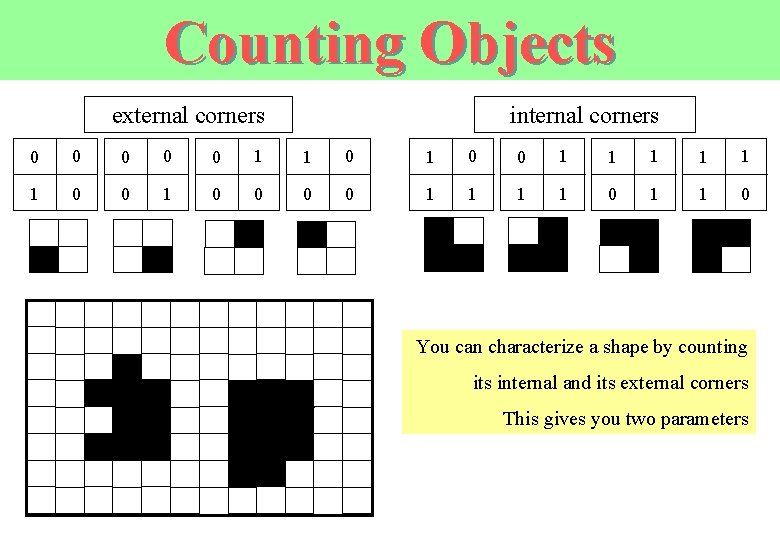 Counting Objects

external corners

| 0 | 0 |
|---|---|
| 1 | 0 |

| 0 | 0 |
|---|---|
| 0 | 1 |

| 0 | 1 |
|---|---|
| 0 | 0 |

| 1 | 0 |
|---|---|
| 0 | 0 |

internal corners

| 1 | 0 |
|---|---|
| 1 | 1 |

| 0 | 1 |
|---|---|
| 1 | 1 |

| 1 | 1 |
|---|---|
| 0 | 1 |

| 1 | 1 |
|---|---|
| 1 | 0 |

You can characterize a shape by counting its internal and its external corners

This gives you two parameters